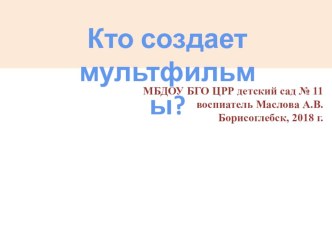 Кто создает мультфильмы?

МБДОУ БГО ЦРР детский сад № 11
воспиатель Маслова А.В.
Борисоглебск, 2018 г.